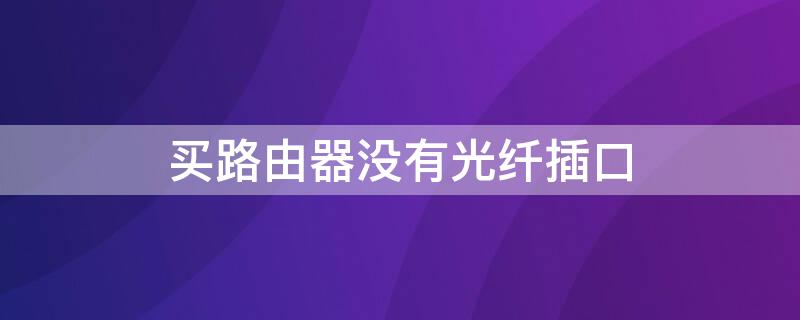 买路由器没有光纤插口